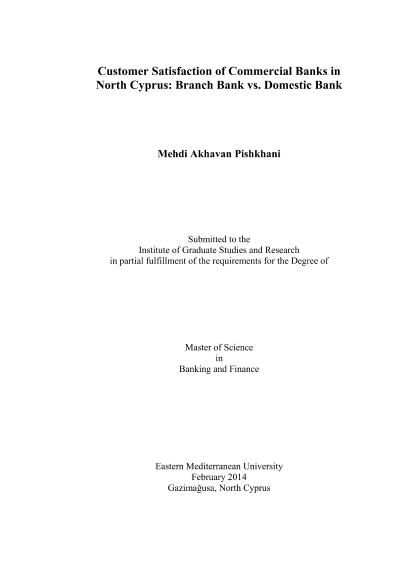 Customer Satisfaction of Commercial Banks in North Cyprus: Branch Bank vs. Domestic Bank

Mehdi Akhavan Pishkhani

Submitted to the
Institute of Graduate Studies and Research
in partial fulfillment of the requirements for the Degree of

Master of Science
in
Banking and Finance

Eastern Mediterranean University
February 2014
Gazimağusa, North Cyprus